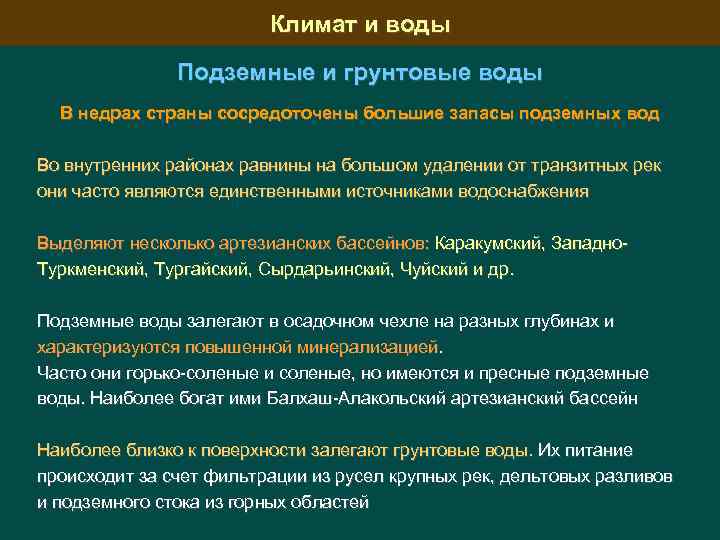 Климат и воды

Подземные и грунтовые воды

В недрах страны сосредоточены большие запасы подземных вод

Во внутренних районах равнины на большом удалении от транзитных рек они часто являются единственными источниками водоснабжения

Выделяют несколько артезианских бассейнов: Каракумский, Западно-Туркменский, Тургайский, Сырдарьинский, Чуйский и др.

Подземные воды залегают в осадочном чехле на разных глубинах и характеризуются повышенной минерализацией.
Часто они горько-соленые и соленые, но имеются и пресные подземные воды. Наиболее богат ими Балхаш-Алакольский артезианский бассейн

Наиболее близко к поверхности залегают грунтовые воды. Их питание происходит за счет фильтрации из русел крупных рек, дельтовых разливов и подземного стока из горных областей